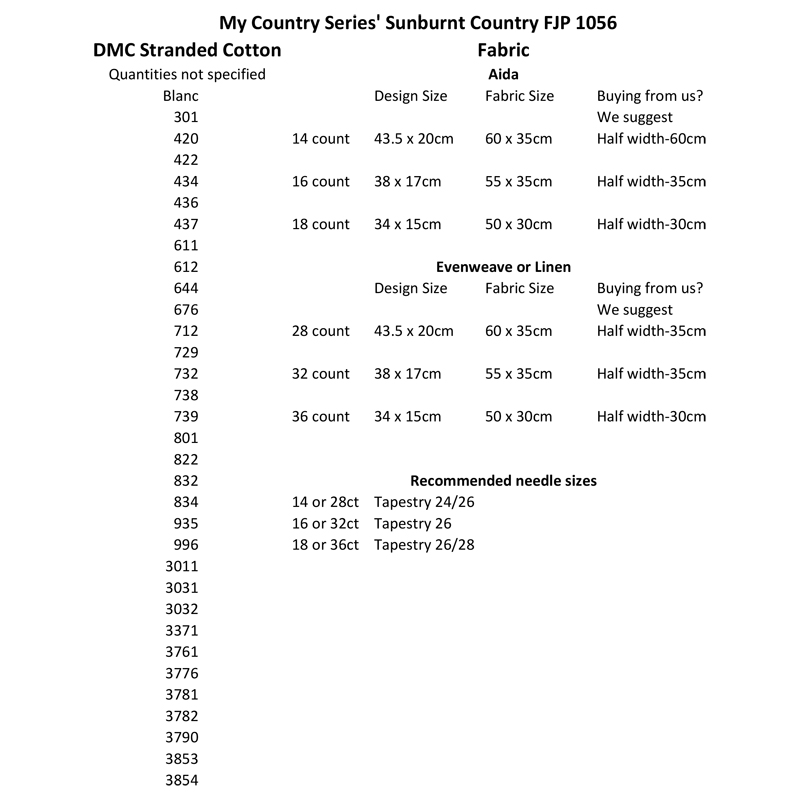 My Country Series' Sunburnt Country FJP 1056

DMC Stranded Cotton

Quantities not specified

Blanc
301
420
422
434
436
437
611
612
644
676
712
729
732
738
739
801
822
832
834
935
996
3011
3031
3032
3371
3761
3776
3781
3782
3790
3853
3854

Fabric

Aida

| | Design Size | Fabric Size | Buying from us? We suggest |
|---|---|---|---|
| 14 count | 43.5 x 20cm | 60 x 35cm | Half width-60cm |
| 16 count | 38 x 17cm | 55 x 35cm | Half width-35cm |
| 18 count | 34 x 15cm | 50 x 30cm | Half width-30cm |

Evenweave or Linen

| | Design Size | Fabric Size | Buying from us? We suggest |
|---|---|---|---|
| 28 count | 43.5 x 20cm | 60 x 35cm | Half width-35cm |
| 32 count | 38 x 17cm | 55 x 35cm | Half width-35cm |
| 36 count | 34 x 15cm | 50 x 30cm | Half width-30cm |

Recommended needle sizes

| | |
|---|---|
| 14 or 28ct | Tapestry 24/26 |
| 16 or 32ct | Tapestry 26 |
| 18 or 36ct | Tapestry 26/28 |